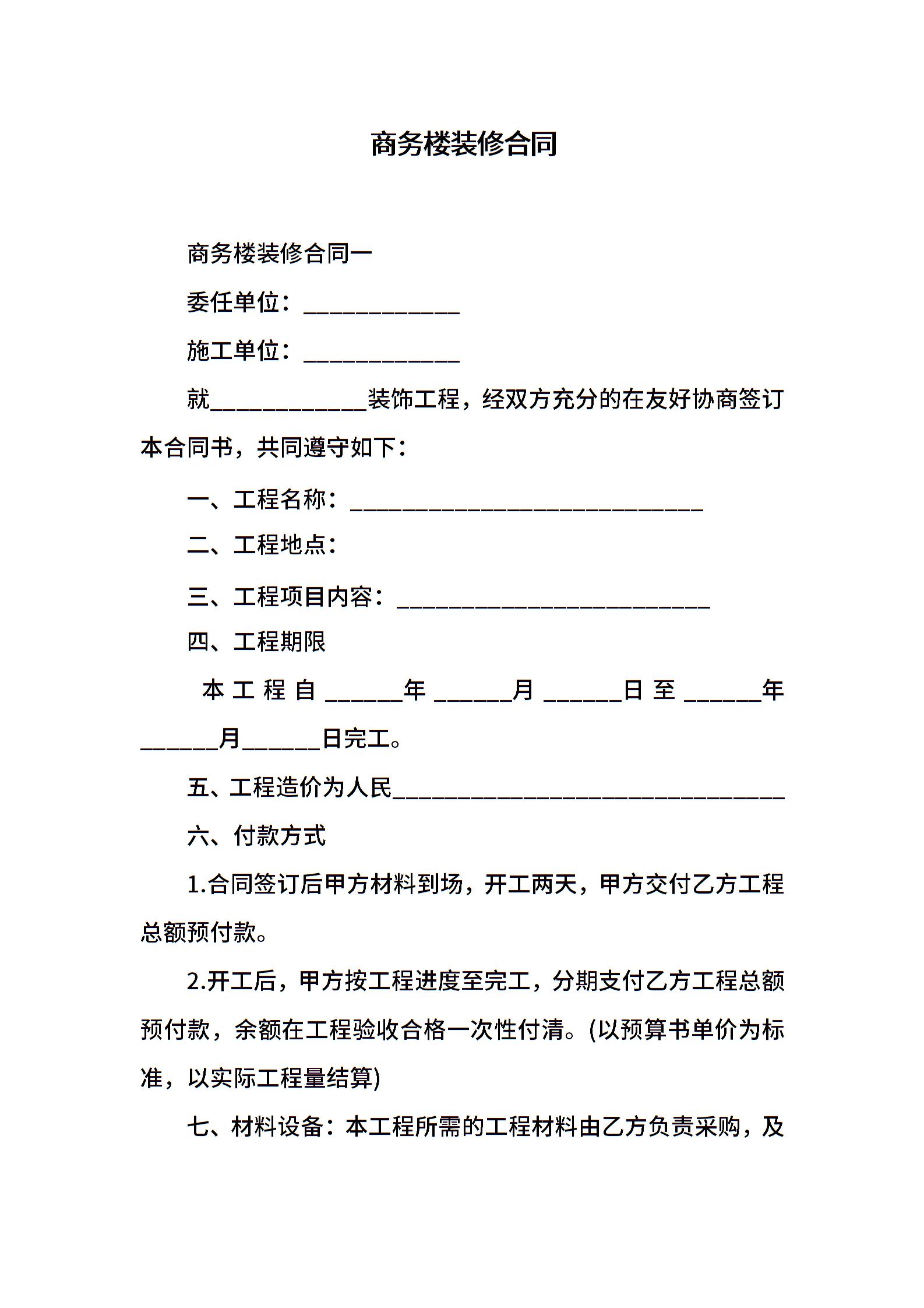 商务楼装修合同

商务楼装修合同一

委任单位：____________

施工单位：____________

就____________装饰工程，经双方充分的在友好协商签订本合同书，共同遵守如下：

一、工程名称：___________________________

二、工程地点：

三、工程项目内容：________________________

四、工程期限

本工程自______年______月______日至______年______月______日完工。

五、工程造价为人民______________________________

六、付款方式

1.合同签订后甲方材料到场，开工两天，甲方交付乙方工程总额预付款。

2.开工后，甲方按工程进度至完工，分期支付乙方工程总额预付款，余额在工程验收合格一次性付清。(以预算书单价为标准，以实际工程量结算)

七、材料设备：本工程所需的工程材料由乙方负责采购，及